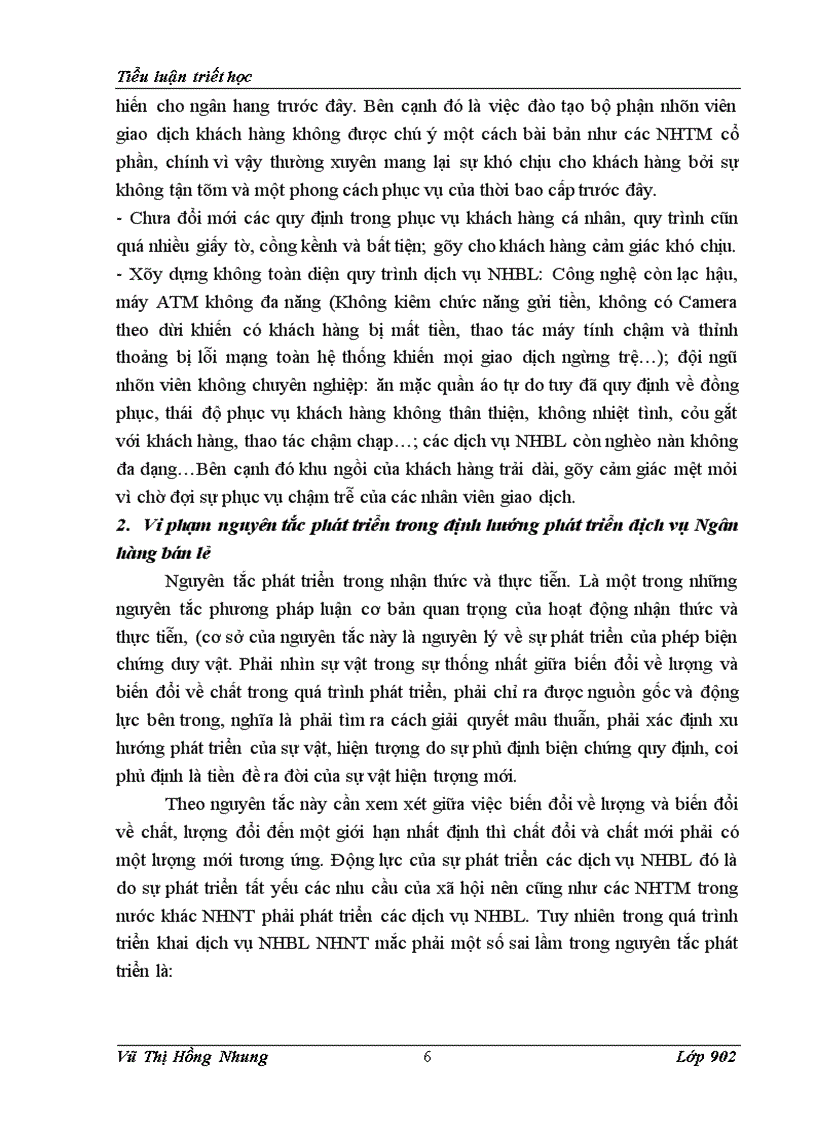 Tiểu luận triết học

hiến cho ngân hang trước đây. Bên cạnh đó là việc đào tạo bộ phận nhõn viên giao dịch khách hàng không được chú ý một cách bài bản như các NHTM cổ phần, chính vì vậy thường xuyên mang lại sự khó chịu cho khách hàng bởi sự không tận tõm và một phong cách phục vụ của thời bao cấp trước đây.

- Chưa đổi mới các quy định trong phục vụ khách hàng cá nhân, quy trình cũn quá nhiều giấy tờ, cồng kềnh và bất tiện; gõy cho khách hàng cảm giác khó chịu.

- Xõy dựng không toàn diện quy trình dịch vụ NHBL: Công nghệ còn lạc hậu, máy ATM không đa năng (Không kiêm chức năng gửi tiền, không có Camera theo dừi khiến có khách hàng bị mất tiền, thao tác máy tính chậm và thỉnh thoảng bị lỗi mạng toàn hệ thống khiến mọi giao dịch ngừng trệ…); đội ngũ nhõn viên không chuyên nghiệp: ăn mặc quần áo tự do tuy đã quy định về đồng phục, thái độ phục vụ khách hàng không thân thiện, không nhiệt tình, cỏu gắt với khách hàng, thao tác chậm chạp…; các dịch vụ NHBL còn nghèo nàn không đa dạng…Bên cạnh đó khu ngồi của khách hàng trải dài, gõy cảm giác mệt mỏi vì chờ đợi sự phục vụ chậm trễ của các nhân viên giao dịch.

2. Vi phạm nguyên tắc phát triển trong định hướng phát triển dịch vụ Ngân hàng bán lẻ

Nguyên tắc phát triển trong nhận thức và thực tiễn. Là một trong những nguyên tắc phương pháp luận cơ bản quan trọng của hoạt động nhận thức và thực tiễn, (cơ sở của nguyên tắc này là nguyên lý về sự phát triển của phép biện chứng duy vật. Phải nhìn sự vật trong sự thống nhất giữa biến đổi về lượng và biến đổi về chất trong quá trình phát triển, phải chỉ ra được nguồn gốc và động lực bên trong, nghĩa là phải tìm ra cách giải quyết mâu thuẫn, phải xác định xu hướng phát triển của sự vật, hiện tượng do sự phủ định biện chứng quy định, coi phủ định là tiền đề ra đời của sự vật hiện tượng mới.

Theo nguyên tắc này cần xem xét giữa việc biến đổi về lượng và biến đổi về chất, lượng đổi đến một giới hạn nhất định thì chất đổi và chất mới phải có một lượng mới tương ứng. Động lực của sự phát triển các dịch vụ NHBL đó là do sự phát triển tất yếu các nhu cầu của xã hội nên cũng như các NHTM trong nước khác NHNT phải phát triển các dịch vụ NHBL. Tuy nhiên trong quá trình triển khai dịch vụ NHBL NHNT mắc phải một số sai lầm trong nguyên tắc phát triển là:

Vũ Thị Hồng Nhung	6	Lớp 902